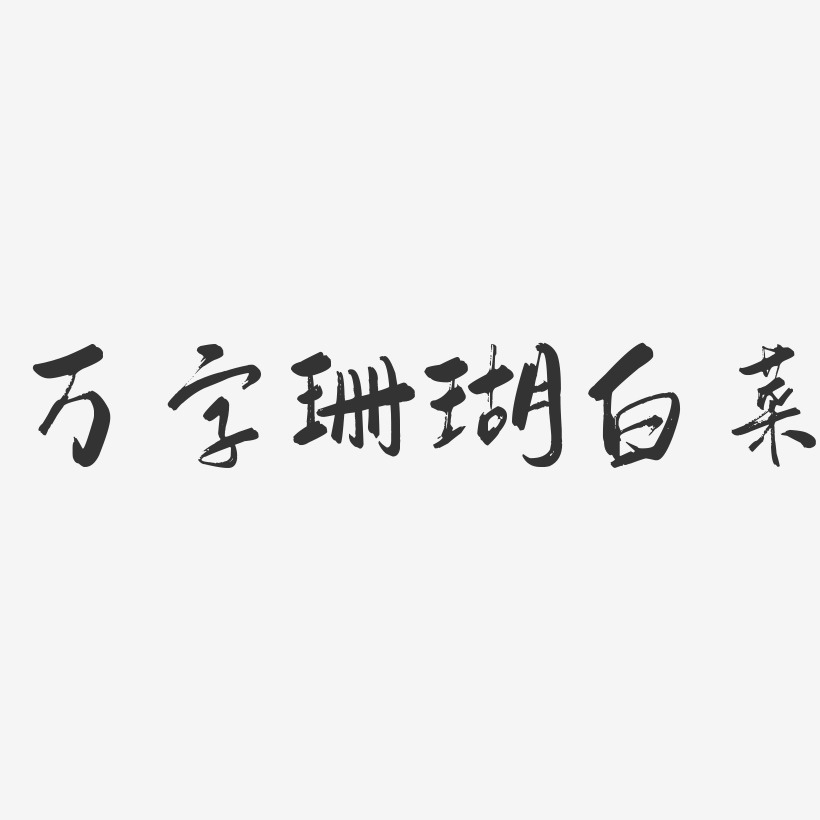 万字珊瑚白菜